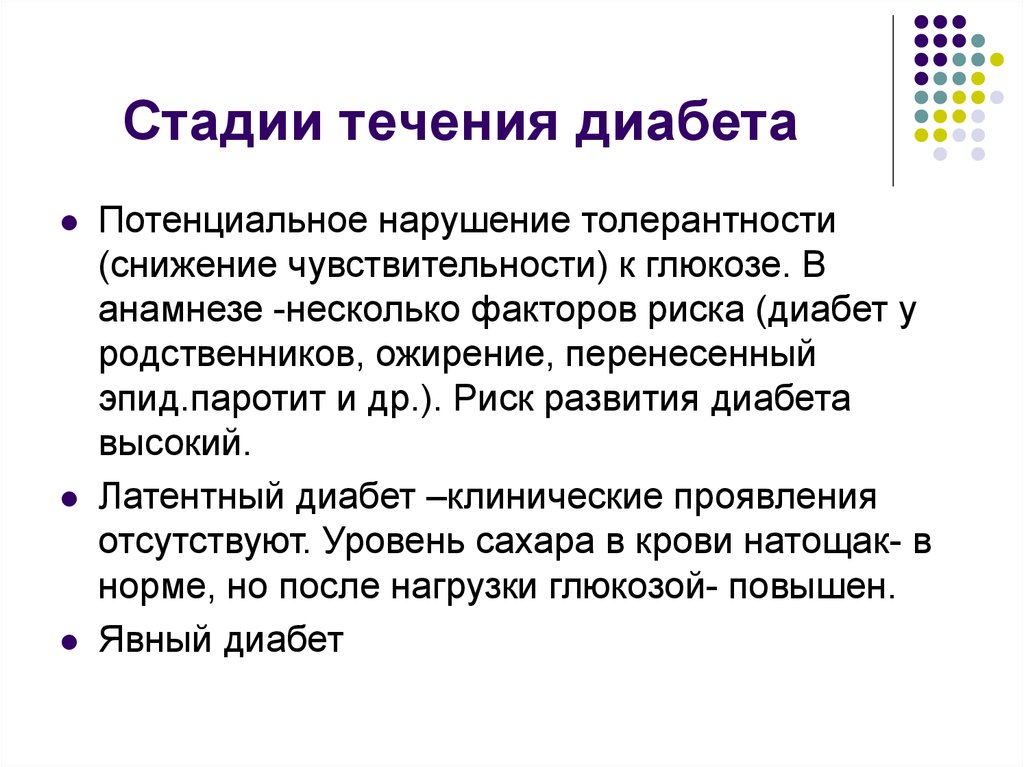 Стадии течения диабета

Потенциальное нарушение толерантности (снижение чувствительности) к глюкозе. В анамнезе -несколько факторов риска (диабет у родственников, ожирение, перенесенный эпид.паротит и др.). Риск развития диабета высокий.

Латентный диабет –клинические проявления отсутствуют. Уровень сахара в крови натощак- в норме, но после нагрузки глюкозой- повышен.

Явный диабет